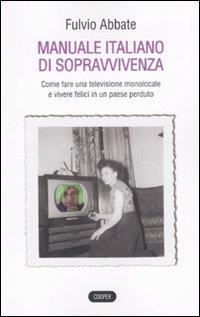 Fulvio Abbate

MANUALE ITALIANO DI SOPRAVVIVENZA

Come fare una televisione monolocale e vivere felici in un paese perduto

COOPER